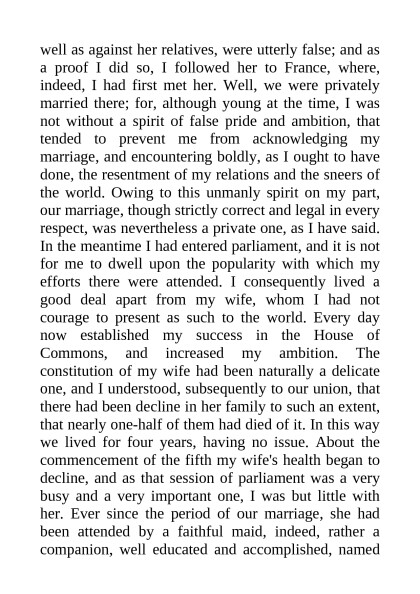 well as against her relatives, were utterly false; and as a proof I did so, I followed her to France, where, indeed, I had first met her. Well, we were privately married there; for, although young at the time, I was not without a spirit of false pride and ambition, that tended to prevent me from acknowledging my marriage, and encountering boldly, as I ought to have done, the resentment of my relations and the sneers of the world. Owing to this unmanly spirit on my part, our marriage, though strictly correct and legal in every respect, was nevertheless a private one, as I have said. In the meantime I had entered parliament, and it is not for me to dwell upon the popularity with which my efforts there were attended. I consequently lived a good deal apart from my wife, whom I had not courage to present as such to the world. Every day now established my success in the House of Commons, and increased my ambition. The constitution of my wife had been naturally a delicate one, and I understood, subsequently to our union, that there had been decline in her family to such an extent, that nearly one-half of them had died of it. In this way we lived for four years, having no issue. About the commencement of the fifth my wife's health began to decline, and as that session of parliament was a very busy and a very important one, I was but little with her. Ever since the period of our marriage, she had been attended by a faithful maid, indeed, rather a companion, well educated and accomplished, named